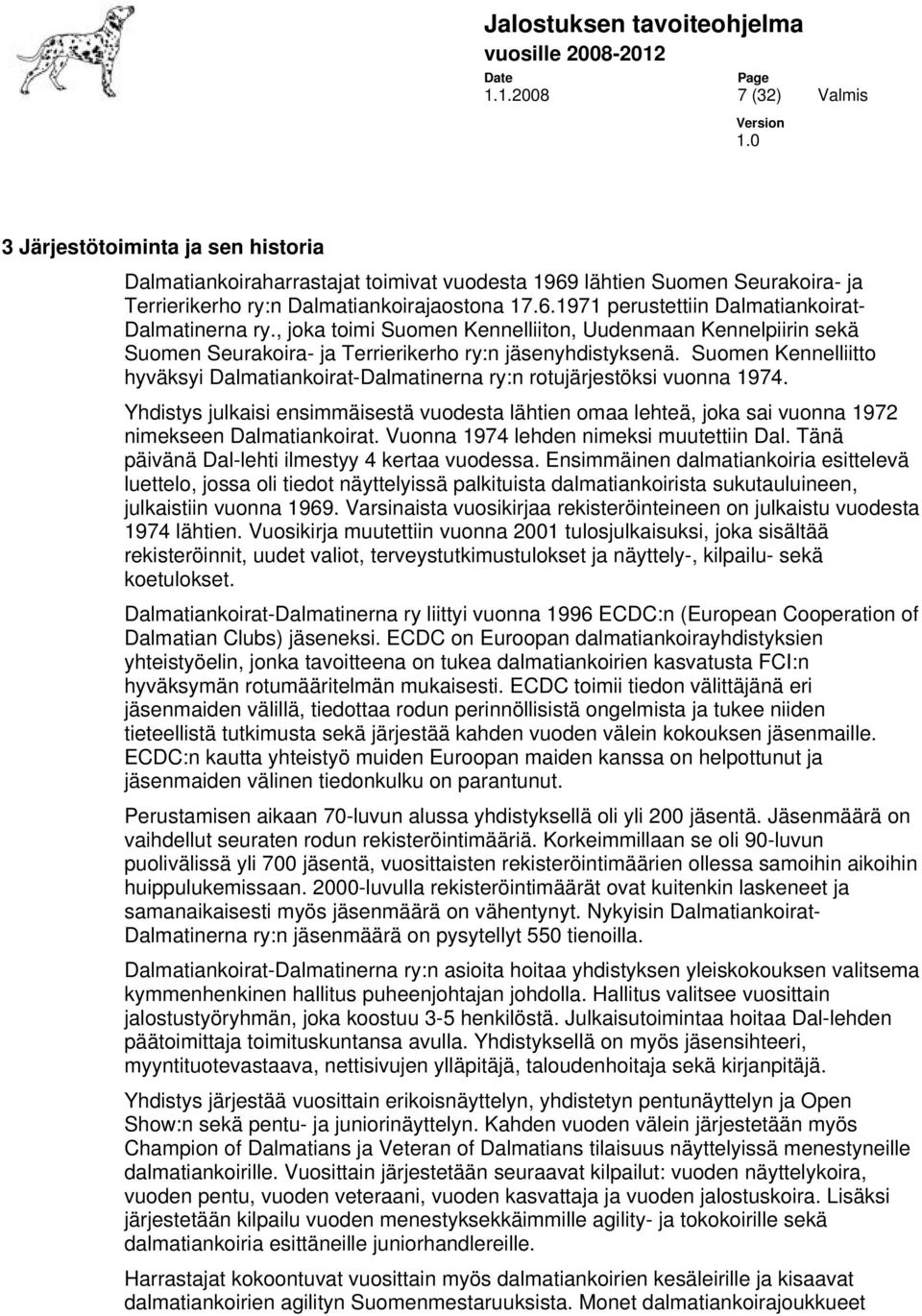 Jalostuksen tavoiteohjelma
vuosille 2008-2012

Date
1.1.2008

Page
7 (32)

Valmis

Version
1.0

3 Järjestötoiminta ja sen historia

Dalmatiankoiraharrastajat toimivat vuodesta 1969 lähtien Suomen Seurakoira- ja Terrierikerho ry:n Dalmatiankoirajaostona 17.6.1971 perustettiin Dalmatiankoirat-Dalmatinerna ry., joka toimi Suomen Kennelliiton, Uudenmaan Kennelpiirin sekä Suomen Seurakoira- ja Terrierikerho ry:n jäsenyhdistyksenä. Suomen Kennelliitto hyväksyi Dalmatiankoirat-Dalmatinerna ry:n rotujärjestöksi vuonna 1974.

Yhdistys julkaisi ensimmäisestä vuodesta lähtien omaa lehteä, joka sai vuonna 1972 nimekseen Dalmatiankoirat. Vuonna 1974 lehden nimeksi muutettiin Dal. Tänä päivänä Dal-lehti ilmestyy 4 kertaa vuodessa. Ensimmäinen dalmatiankoiria esittelevä luettelo, jossa oli tiedot näyttelyissä palkituista dalmatiankoirista sukutauluineen, julkaistiin vuonna 1969. Varsinaista vuosikirjaa rekisteröinteineen on julkaistu vuodesta 1974 lähtien. Vuosikirja muutettiin vuonna 2001 tulosjulkaisuksi, joka sisältää rekisteröinnit, uudet valiot, terveystutkimustulokset ja näyttely-, kilpailu- sekä koetulokset.

Dalmatiankoirat-Dalmatinerna ry liittyi vuonna 1996 ECDC:n (European Cooperation of Dalmatian Clubs) jäseneksi. ECDC on Euroopan dalmatiankoirayhdistyksien yhteistyöelin, jonka tavoitteena on tukea dalmatiankoirien kasvatusta FCI:n hyväksymän rotumääritelmän mukaisesti. ECDC toimii tiedon välittäjänä eri jäsenmaiden välillä, tiedottaa rodun perinnöllisistä ongelmista ja tukee niiden tieteellistä tutkimusta sekä järjestää kahden vuoden välein kokouksen jäsenmaille. ECDC:n kautta yhteistyö muiden Euroopan maiden kanssa on helpottunut ja jäsenmaiden välinen tiedonkulku on parantunut.

Perustamisen aikaan 70-luvun alussa yhdistyksellä oli yli 200 jäsentä. Jäsenmäärä on vaihdellut seuraten rodun rekisteröintimääriä. Korkeimmillaan se oli 90-luvun puolivälissä yli 700 jäsentä, vuosittaisten rekisteröintimäärien ollessa samoihin aikoihin huippulukemissaan. 2000-luvulla rekisteröintimäärät ovat kuitenkin laskeneet ja samanaikaisesti myös jäsenmäärä on vähentynyt. Nykyisin Dalmatiankoirat-Dalmatinerna ry:n jäsenmäärä on pysytellyt 550 tienoilla.

Dalmatiankoirat-Dalmatinerna ry:n asioita hoitaa yhdistyksen yleiskokouksen valitsema kymmenhenkinen hallitus puheenjohtajan johdolla. Hallitus valitsee vuosittain jalostustyöryhmän, joka koostuu 3-5 henkilöstä. Julkaisutoimintaa hoitaa Dal-lehden päätoimittaja toimituskuntansa avulla. Yhdistyksellä on myös jäsensihteeri, myyntituotevastaava, nettisivujen ylläpitäjä, taloudenhoitaja sekä kirjanpitäjä.

Yhdistys järjestää vuosittain erikoisnäyttelyn, yhdistetyn pentunäyttelyn ja Open Show:n sekä pentu- ja juniorinäyttelyn. Kahden vuoden välein järjestetään myös Champion of Dalmatians ja Veteran of Dalmatians tilaisuus näyttelyissä menestyneille dalmatiankoirille. Vuosittain järjestetään seuraavat kilpailut: vuoden näyttelykoira, vuoden pentu, vuoden veteraani, vuoden kasvattaja ja vuoden jalostuskoira. Lisäksi järjestetään kilpailu vuoden menestyksekkäimmille agility- ja tokokoirille sekä dalmatiankoiria esittäneille juniorhandlereille.

Harrastajat kokoontuvat vuosittain myös dalmatiankoirien kesäleirille ja kisaavat dalmatiankoirien agilityn Suomenmestaruuksista. Monet dalmatiankoirajoukkueet